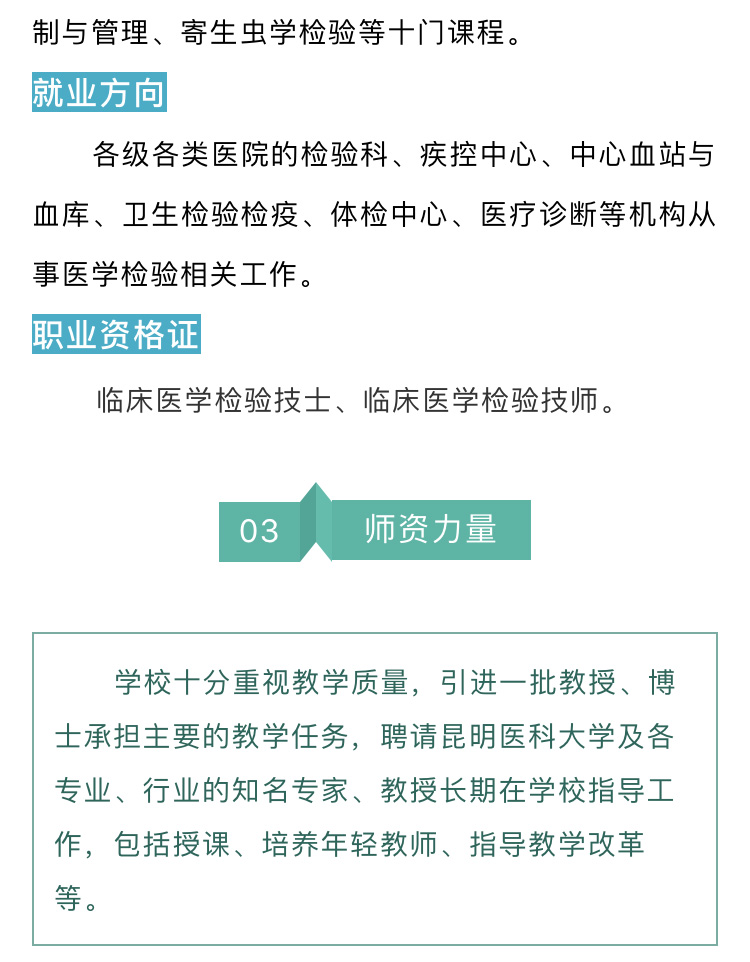 制与管理、寄生虫学检验等十门课程。

就业方向

各级各类医院的检验科、疾控中心、中心血站与血库、卫生检验检疫、体检中心、医疗诊断等机构从事医学检验相关工作。

职业资格证

临床医学检验技士、临床医学检验技师。

03 师资力量

学校十分重视教学质量，引进一批教授、博士承担主要的教学任务，聘请昆明医科大学及各专业、行业的知名专家、教授长期在学校指导工作，包括授课、培养年轻教师、指导教学改革等。